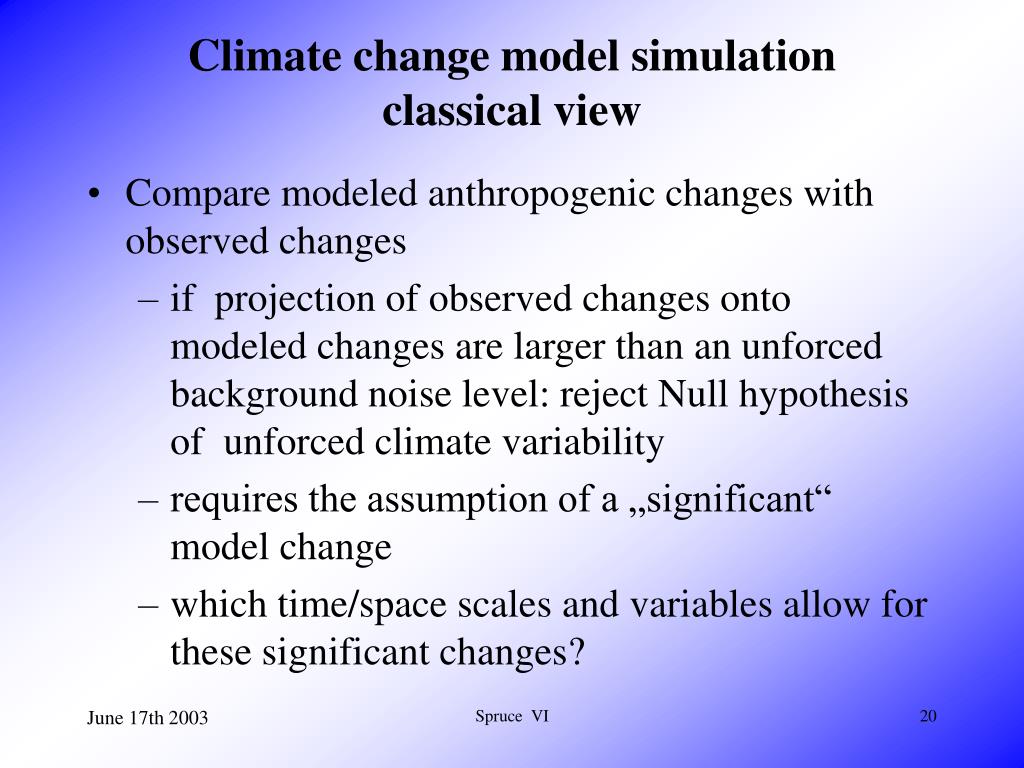 Climate change model simulation
classical view

• Compare modeled anthropogenic changes with observed changes
– if projection of observed changes onto modeled changes are larger than an unforced background noise level: reject Null hypothesis of unforced climate variability
– requires the assumption of a „significant“ model change
– which time/space scales and variables allow for these significant changes?

June 17th 2003
Spruce VI
20